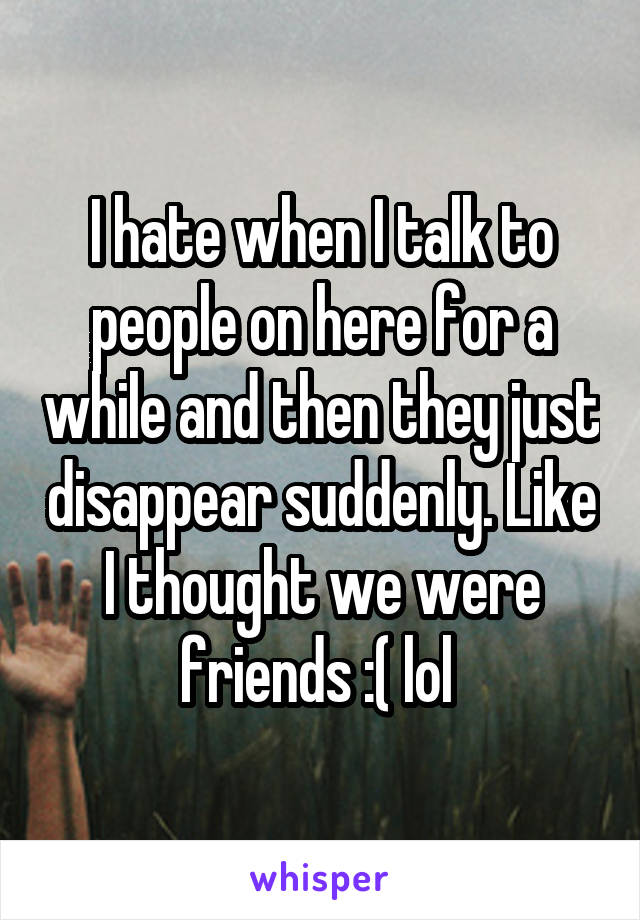 I hate when I talk to people on here for a while and then they just disappear suddenly. Like I thought we were friends :( lol

whisper